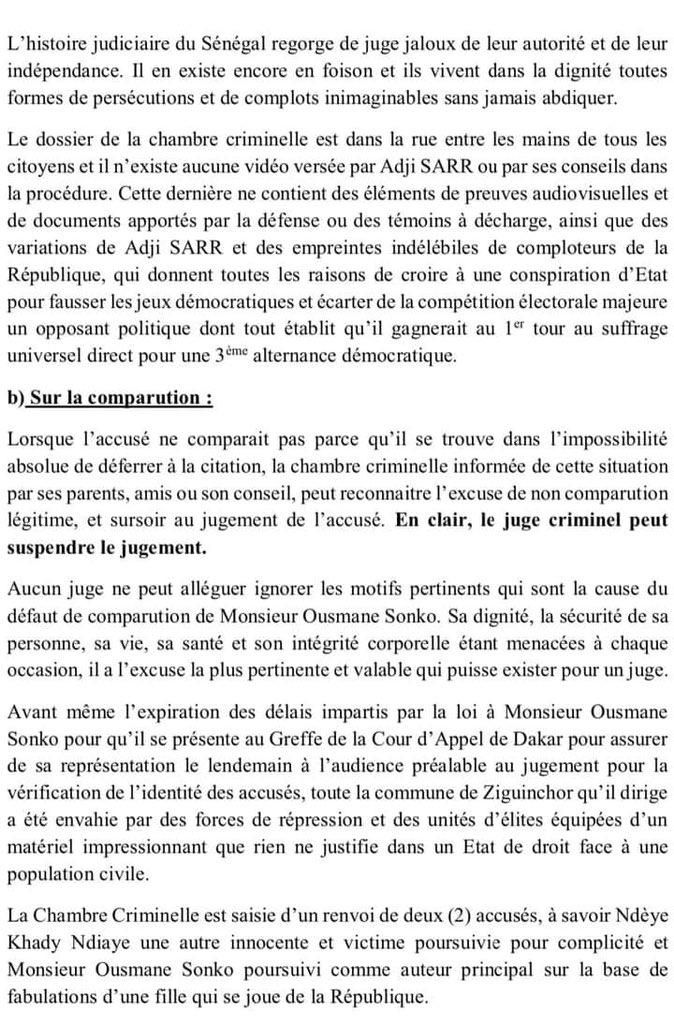 L'histoire judiciaire du Sénégal regorge de juge jaloux de leur autorité et de leur indépendance. Il en existe encore en foison et ils vivent dans la dignité toutes formes de persécutions et de complots inimaginables sans jamais abdiquer.

Le dossier de la chambre criminelle est dans la rue entre les mains de tous les citoyens et il n'existe aucune vidéo versée par Adji SARR ou par ses conseils dans la procédure. Cette dernière ne contient des éléments de preuves audiovisuelles et de documents apportés par la défense ou des témoins à décharge, ainsi que des variations de Adji SARR et des empreintes indélébiles de comploteurs de la République, qui donnent toutes les raisons de croire à une conspiration d'Etat pour fausser les jeux démocratiques et écarter de la compétition électorale majeure un opposant politique dont tout établit qu'il gagnerait au 1$^{er}$ tour au suffrage universel direct pour une 3$^{ème}$ alternance démocratique.

b) Sur la comparution :

Lorsque l'accusé ne comparait pas parce qu'il se trouve dans l'impossibilité absolue de déferrer à la citation, la chambre criminelle informée de cette situation par ses parents, amis ou son conseil, peut reconnaitre l'excuse de non comparution légitime, et sursoir au jugement de l'accusé. En clair, le juge criminel peut suspendre le jugement.

Aucun juge ne peut alléguer ignorer les motifs pertinents qui sont la cause du défaut de comparution de Monsieur Ousmane Sonko. Sa dignité, la sécurité de sa personne, sa vie, sa santé et son intégrité corporelle étant menacées à chaque occasion, il a l'excuse la plus pertinente et valable qui puisse exister pour un juge.

Avant même l'expiration des délais impartis par la loi à Monsieur Ousmane Sonko pour qu'il se présente au Greffe de la Cour d'Appel de Dakar pour assurer de sa représentation le lendemain à l'audience préalable au jugement pour la vérification de l'identité des accusés, toute la commune de Ziguinchor qu'il dirige a été envahie par des forces de répression et des unités d'élites équipées d'un matériel impressionnant que rien ne justifie dans un Etat de droit face à une population civile.

La Chambre Criminelle est saisie d'un renvoi de deux (2) accusés, à savoir Ndèye Khady Ndiaye une autre innocente et victime poursuivie pour complicité et Monsieur Ousmane Sonko poursuivi comme auteur principal sur la base de fabulations d'une fille qui se joue de la République.